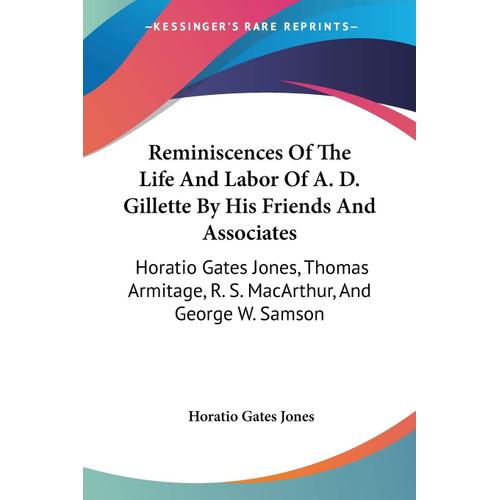 —KESSINGER'S RARE REPRINTS—

Reminiscences Of The Life And Labor Of A. D. Gillette By His Friends And Associates

Horatio Gates Jones, Thomas Armitage, R. S. MacArthur, And George W. Samson

Horatio Gates Jones